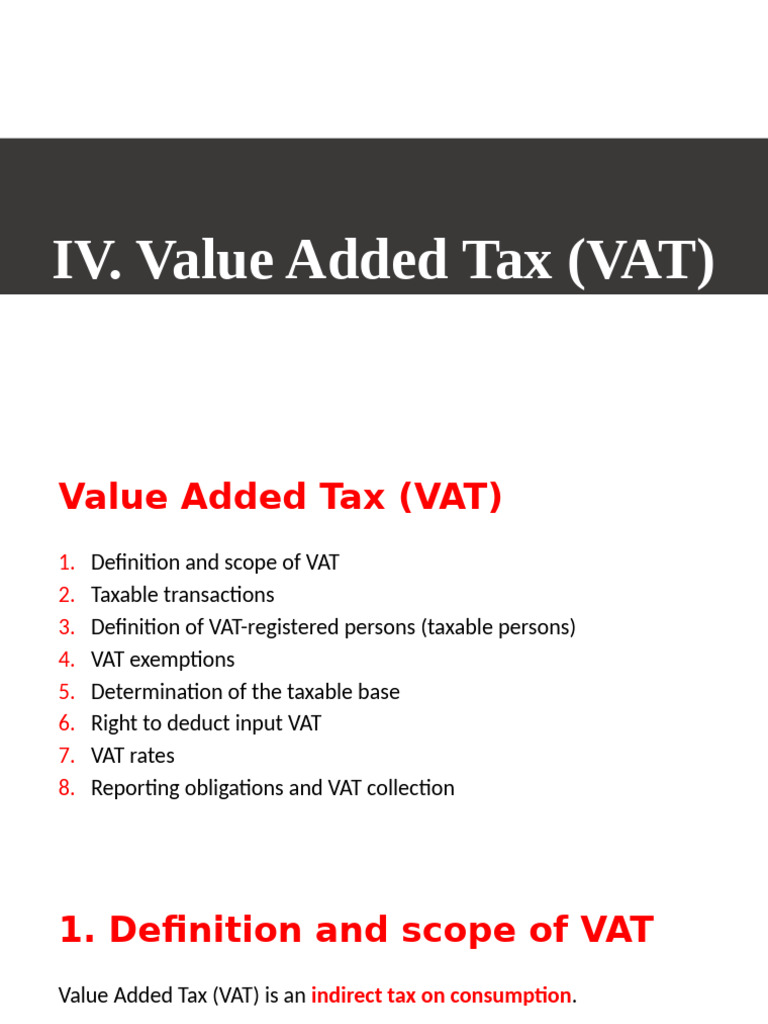 IV. Value Added Tax (VAT)

Value Added Tax (VAT)

1. Definition and scope of VAT
2. Taxable transactions
3. Definition of VAT-registered persons (taxable persons)
4. VAT exemptions
5. Determination of the taxable base
6. Right to deduct input VAT
7. VAT rates
8. Reporting obligations and VAT collection

1. Definition and scope of VAT

Value Added Tax (VAT) is an indirect tax on consumption.